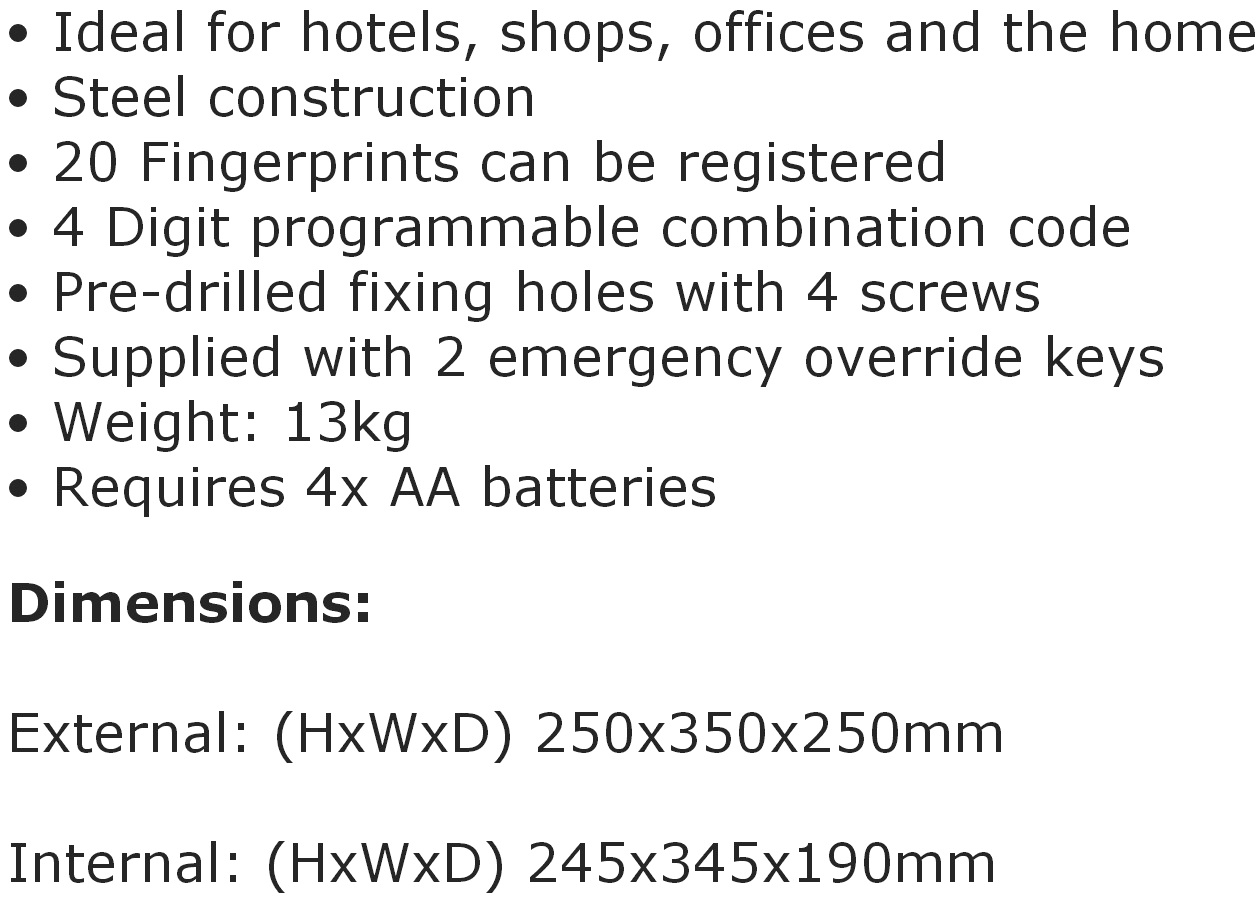 • Ideal for hotels, shops, offices and the home
• Steel construction
• 20 Fingerprints can be registered
• 4 Digit programmable combination code
• Pre-drilled fixing holes with 4 screws
• Supplied with 2 emergency override keys
• Weight: 13kg
• Requires 4x AA batteries

Dimensions:

External: (HxWxD) 250x350x250mm

Internal: (HxWxD) 245x345x190mm